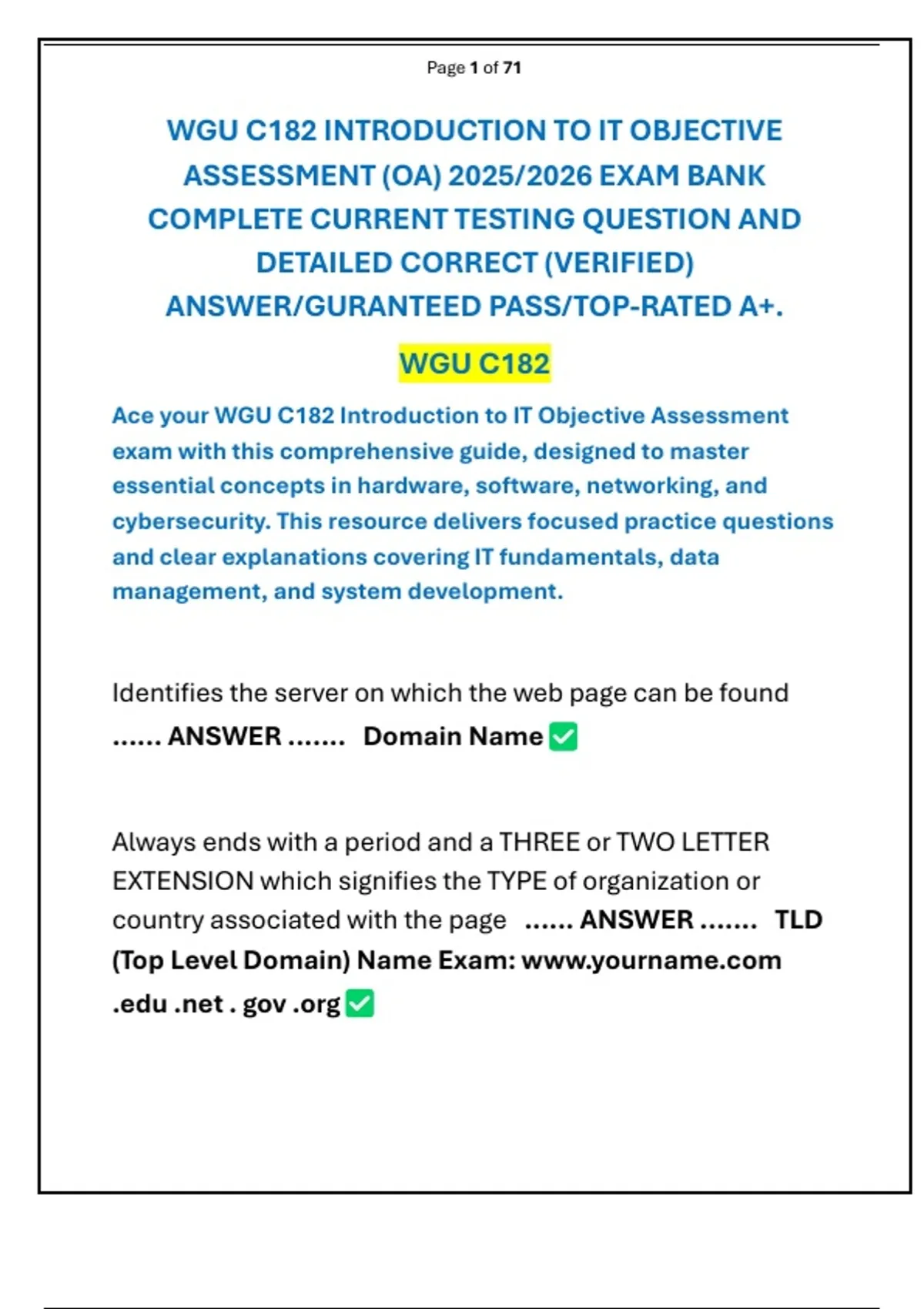 Page 1 of 71

WGU C182 INTRODUCTION TO IT OBJECTIVE ASSESSMENT (OA) 2025/2026 EXAM BANK COMPLETE CURRENT TESTING QUESTION AND DETAILED CORRECT (VERIFIED) ANSWER/GURANTEED PASS/TOP-RATED A+.

WGU C182

Ace your WGU C182 Introduction to IT Objective Assessment exam with this comprehensive guide, designed to master essential concepts in hardware, software, networking, and cybersecurity. This resource delivers focused practice questions and clear explanations covering IT fundamentals, data management, and system development.

Identifies the server on which the web page can be found ...... ANSWER ....... Domain Name ✅

Always ends with a period and a THREE or TWO LETTER EXTENSION which signifies the TYPE of organization or country associated with the page ...... ANSWER ....... TLD (Top Level Domain) Name Exam: www.yourname.com .edu .net . gov .org ✅